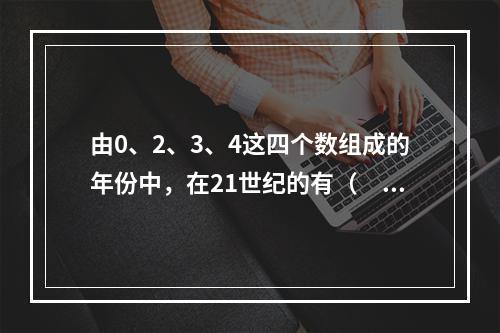 由0、2、3、4这四个数组成的年份中，在21世纪的有（ ...